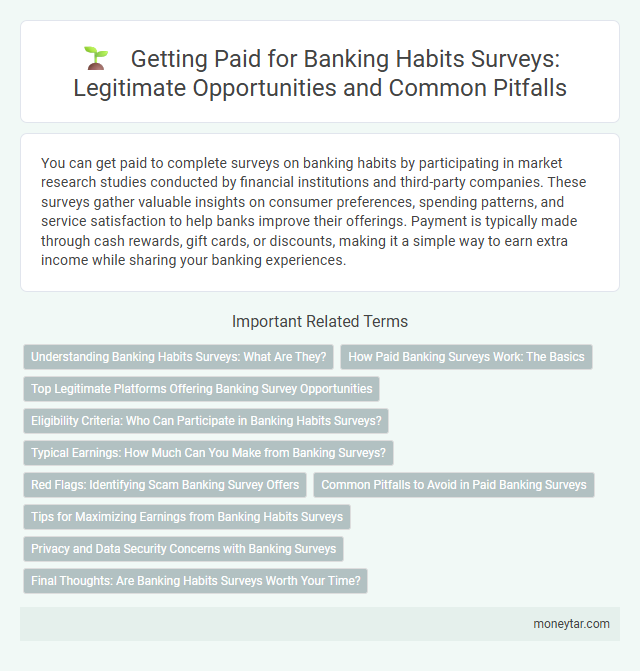 Getting Paid for Banking Habits Surveys: Legitimate Opportunities and Common Pitfalls

You can get paid to complete surveys on banking habits by participating in market research studies conducted by financial institutions and third-party companies. These surveys gather valuable insights on consumer preferences, spending patterns, and service satisfaction to help banks improve their offerings. Payment is typically made through cash rewards, gift cards, or discounts, making it a simple way to earn extra income while sharing your banking experiences.

Important Related Terms

Understanding Banking Habits Surveys: What Are They?

How Paid Banking Surveys Work: The Basics

Top Legitimate Platforms Offering Banking Survey Opportunities

Eligibility Criteria: Who Can Participate in Banking Habits Surveys?

Typical Earnings: How Much Can You Make from Banking Surveys?

Red Flags: Identifying Scam Banking Survey Offers

Common Pitfalls to Avoid in Paid Banking Surveys

Tips for Maximizing Earnings from Banking Habits Surveys

Privacy and Data Security Concerns with Banking Surveys

Final Thoughts: Are Banking Habits Surveys Worth Your Time?

moneytar.com